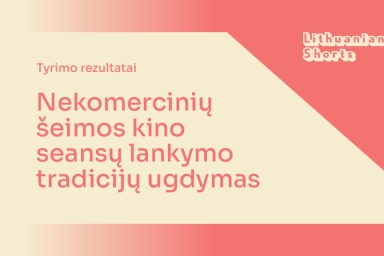 Lithuanian Shorts

Tyrimo rezultatai

Nekomercinių šeimos kino seansų lankymo tradicijų ugdymas